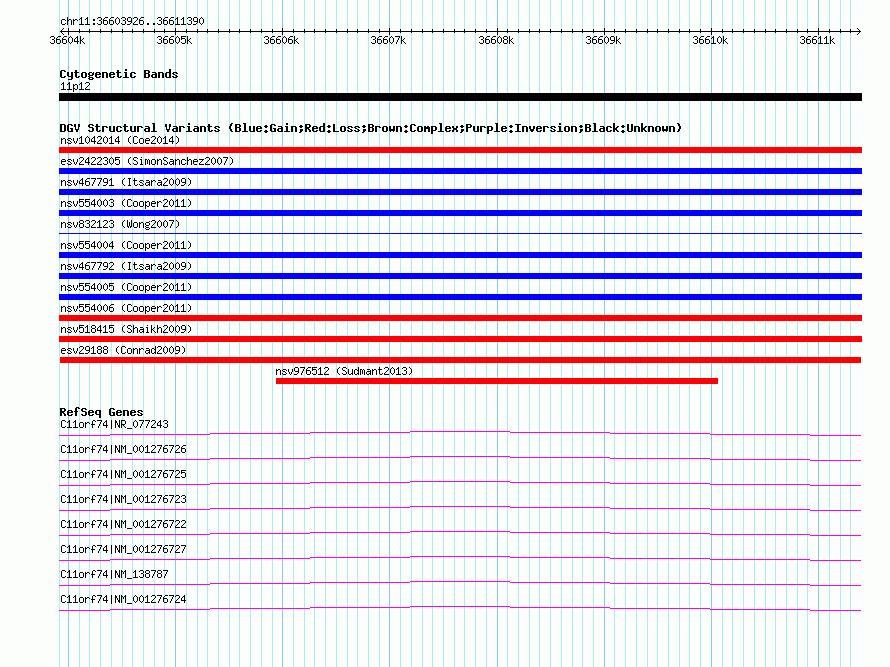 chr11:36603926..36611390

36604k 36605k 36606k 36607k 36608k 36609k 36610k 36611k

Cytogenetic Bands
11p12

DGV Structural Variants (Blue:Gain;Red:Loss;Brown:Complex;Purple:Inversion;Black:Unknown)
nsv1042014 (Coe2014)
esv2422305 (SimonSanchez2007)
nsv467791 (Itsara2009)
nsv554003 (Cooper2011)
nsv832123 (Wong2007)
nsv554004 (Cooper2011)
nsv467792 (Itsara2009)
nsv554005 (Cooper2011)
nsv554006 (Cooper2011)
nsv518415 (Shaikh2009)
esv29188 (Conrad2009)
nsv976512 (Sudmant2013)

RefSeq Genes
C11orf74|NR_077243
C11orf74|NM_001276726
C11orf74|NM_001276725
C11orf74|NM_001276723
C11orf74|NM_001276722
C11orf74|NM_001276727
C11orf74|NM_138787
C11orf74|NM_001276724